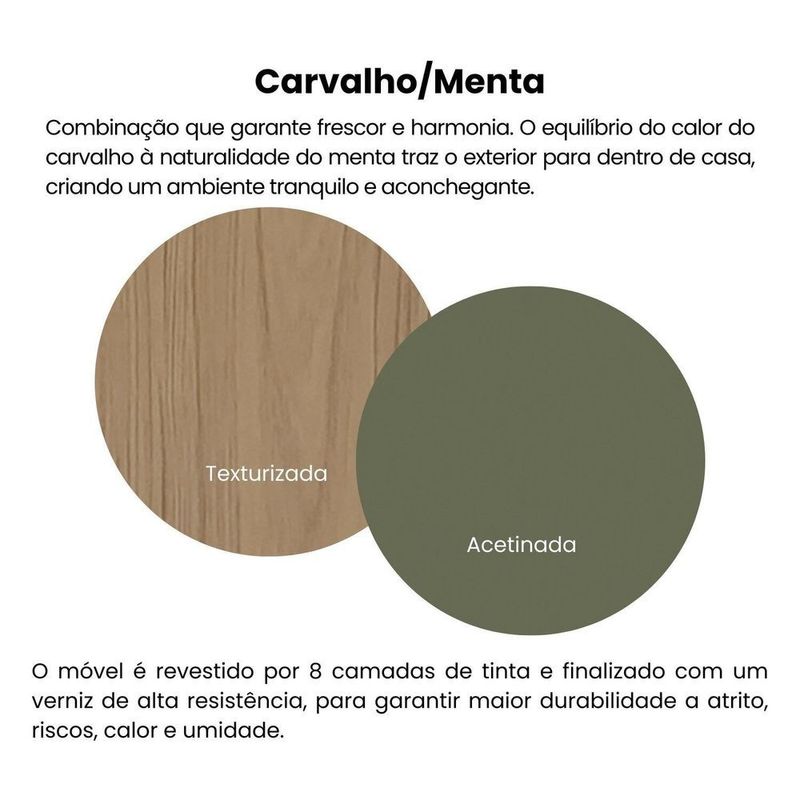 Carvalho/Menta

Combinação que garante frescor e harmonia. O equilíbrio do calor do carvalho à naturalidade do menta traz o exterior para dentro de casa, criando um ambiente tranquilo e aconchegante.

Texturizada

Acetinada

O móvel é revestido por 8 camadas de tinta e finalizado com um verniz de alta resistência, para garantir maior durabilidade a atrito, riscos, calor e umidade.